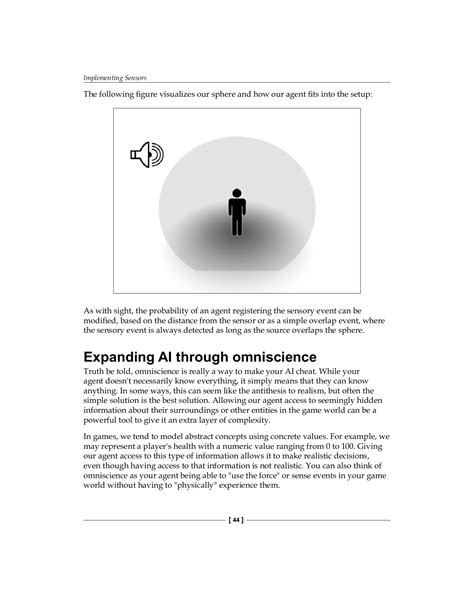 Implementing Sensors

The following figure visualizes our sphere and how our agent fits into the setup:

As with sight, the probability of an agent registering the sensory event can be modified, based on the distance from the sensor or as a simple overlap event, where the sensory event is always detected as long as the source overlaps the sphere.

Expanding AI through omniscience

Truth be told, omniscience is really a way to make your AI cheat. While your agent doesn't necessarily know everything, it simply means that they can know anything. In some ways, this can seem like the antithesis to realism, but often the simple solution is the best solution. Allowing our agent access to seemingly hidden information about their surroundings or other entities in the game world can be a powerful tool to give it an extra layer of complexity.

In games, we tend to model abstract concepts using concrete values. For example, we may represent a player's health with a numeric value ranging from 0 to 100. Giving our agent access to this type of information allows it to make realistic decisions, even though having access to that information is not realistic. You can also think of omniscience as your agent being able to "use the force" or sense events in your game world without having to "physically" experience them.

[ 44 ]